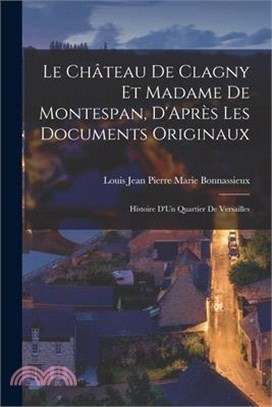 Le Château De Clagny Et Madame De Montespan, D'Après Les Documents Originaux

Louis Jean Pierre Marie Bonnassieux

Histoire D'Un Quartier De Versailles